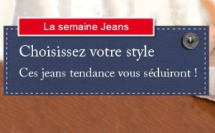 La semaine Jeans

Choisissez votre style

Ces jeans tendance vous séduiront !